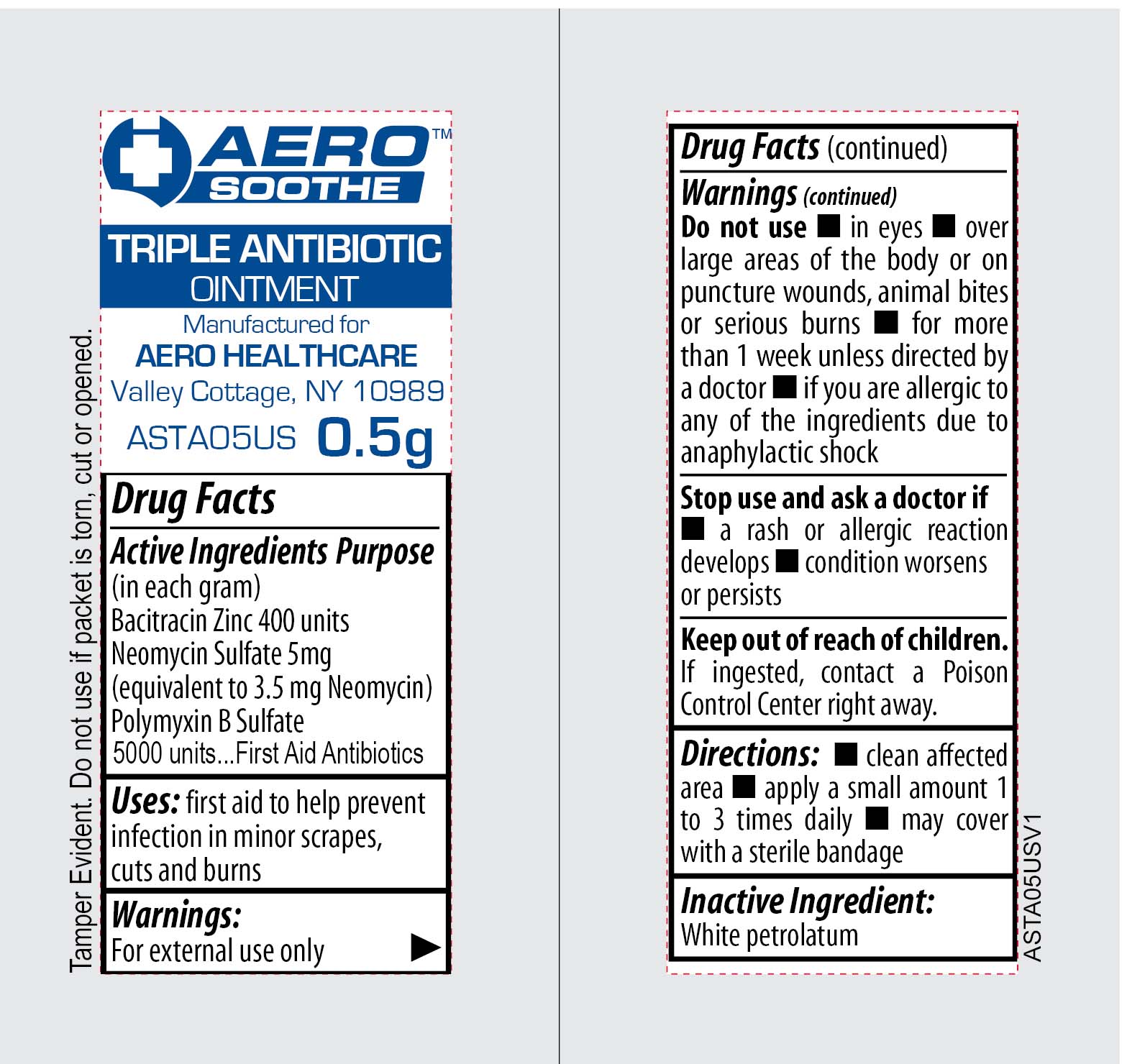 AERO™
SOOTHE

TRIPLE ANTIBIOTIC
OINTMENT

Manufactured for
AERO HEALTHCARE
Valley Cottage, NY 10989
ASTA05US 0.5g

Drug Facts

Active Ingredients Purpose
(in each gram)
Bacitracin Zinc 400 units
Neomycin Sulfate 5mg
(equivalent to 3.5 mg Neomycin)
Polymyxin B Sulfate
5000 units...First Aid Antibiotics

Uses: first aid to help prevent infection in minor scrapes, cuts and burns

Warnings:
For external use only ▶

Tamper Evident. Do not use if packet is torn, cut or opened.

Drug Facts (continued)

Warnings (continued)
Do not use ■ in eyes ■ over large areas of the body or on puncture wounds, animal bites or serious burns ■ for more than 1 week unless directed by a doctor ■ if you are allergic to any of the ingredients due to anaphylactic shock

Stop use and ask a doctor if
■ a rash or allergic reaction develops ■ condition worsens or persists

Keep out of reach of children.
If ingested, contact a Poison Control Center right away.

Directions: ■ clean affected area ■ apply a small amount 1 to 3 times daily ■ may cover with a sterile bandage

Inactive Ingredient:
White petrolatum

ASTA05USV1